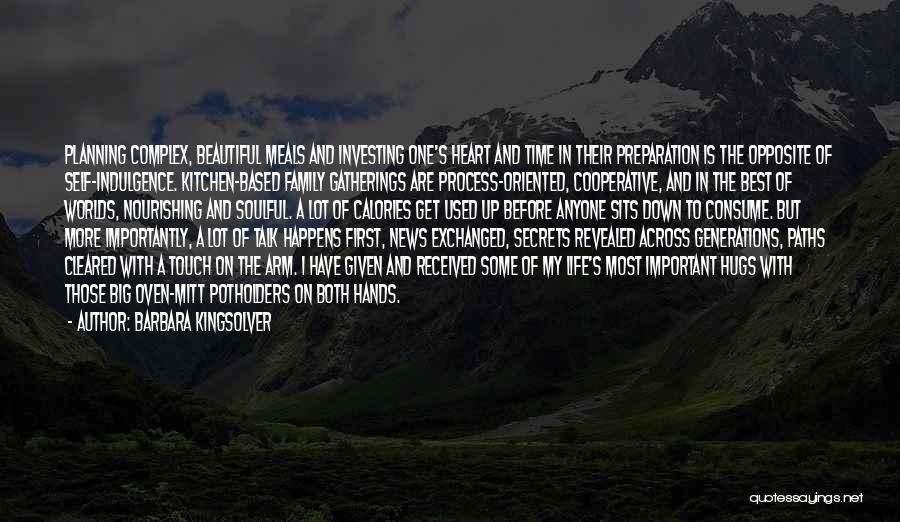 PLANNING COMPLEX, BEAUTIFUL MEALS AND INVESTING ONE'S HEART AND TIME IN THEIR PREPARATION IS THE OPPOSITE OF SELF-INDULGENCE. KITCHEN-BASED FAMILY GATHERINGS ARE PROCESS-ORIENTED, COOPERATIVE, AND IN THE BEST OF WORLDS, NOURISHING AND SOULFUL. A LOT OF CALORIES GET USED UP BEFORE ANYONE SITS DOWN TO CONSUME. BUT MORE IMPORTANTLY, A LOT OF TALK HAPPENS FIRST, NEWS EXCHANGED, SECRETS REVEALED ACROSS GENERATIONS, PATHS CLEARED WITH A TOUCH ON THE ARM. I HAVE GIVEN AND RECEIVED SOME OF MY LIFE'S MOST IMPORTANT HUGS WITH THOSE BIG OVEN-MITT POTHOLDERS ON BOTH HANDS.

- AUTHOR: BARBARA KINGSOLVER

quotessayings.net